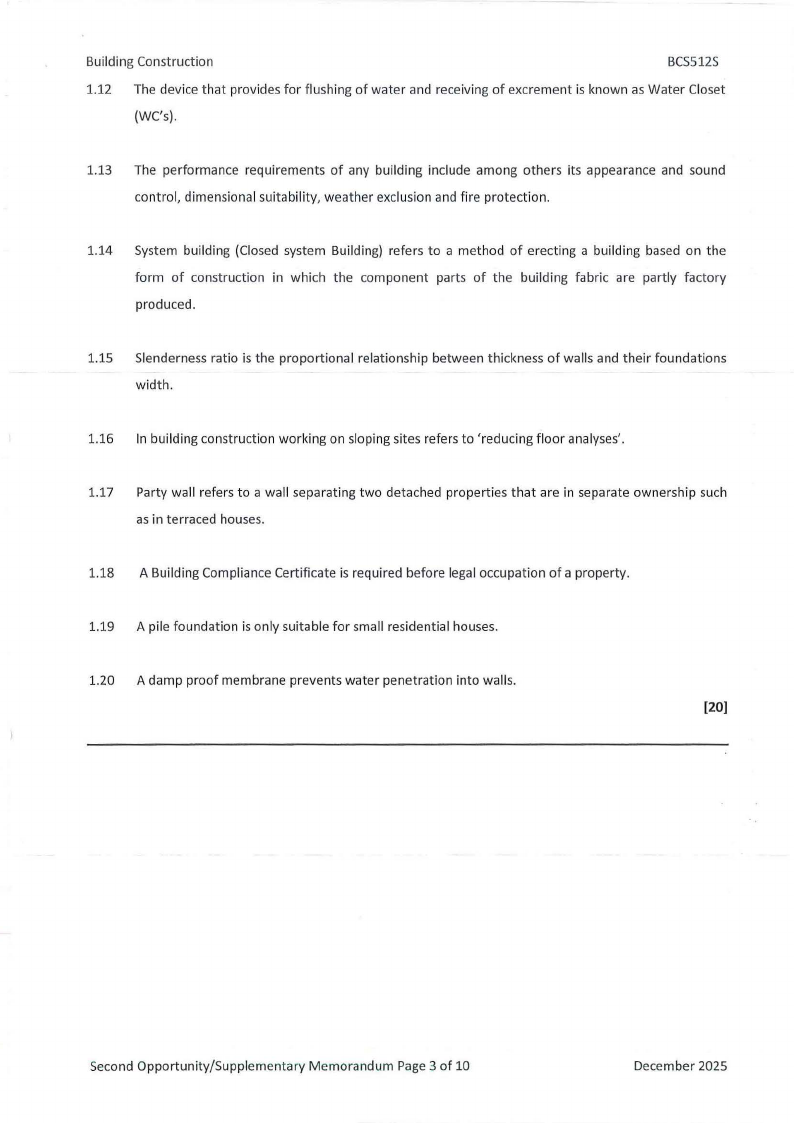 Building Construction BCS512S

1.12 The device that provides for flushing of water and receiving of excrement is known as Water Closet (WC's).

1.13 The performance requirements of any building include among others its appearance and sound control, dimensional suitability, weather exclusion and fire protection.

1.14 System building (Closed system Building) refers to a method of erecting a building based on the form of construction in which the component parts of the building fabric are partly factory produced.

1.15 Slenderness ratio is the proportional relationship between thickness of walls and their foundations width.

1.16 In building construction working on sloping sites refers to 'reducing floor analyses'.

1.17 Party wall refers to a wall separating two detached properties that are in separate ownership such as in terraced houses.

1.18 A Building Compliance Certificate is required before legal occupation of a property.

1.19 A pile foundation is only suitable for small residential houses.

1.20 A damp proof membrane prevents water penetration into walls.

[20]

Second Opportunity/Supplementary Memorandum Page 3 of 10 December 2025